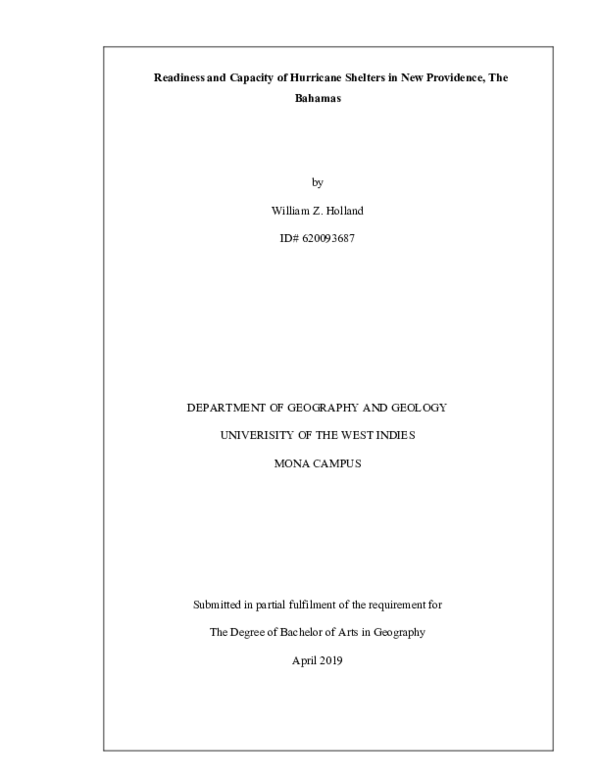 Readiness and Capacity of Hurricane Shelters in New Providence, The Bahamas

by

William Z. Holland

ID# 620093687

DEPARTMENT OF GEOGRAPHY AND GEOLOGY

UNIVERISITY OF THE WEST INDIES

MONA CAMPUS

Submitted in partial fulfilment of the requirement for

The Degree of Bachelor of Arts in Geography

April 2019